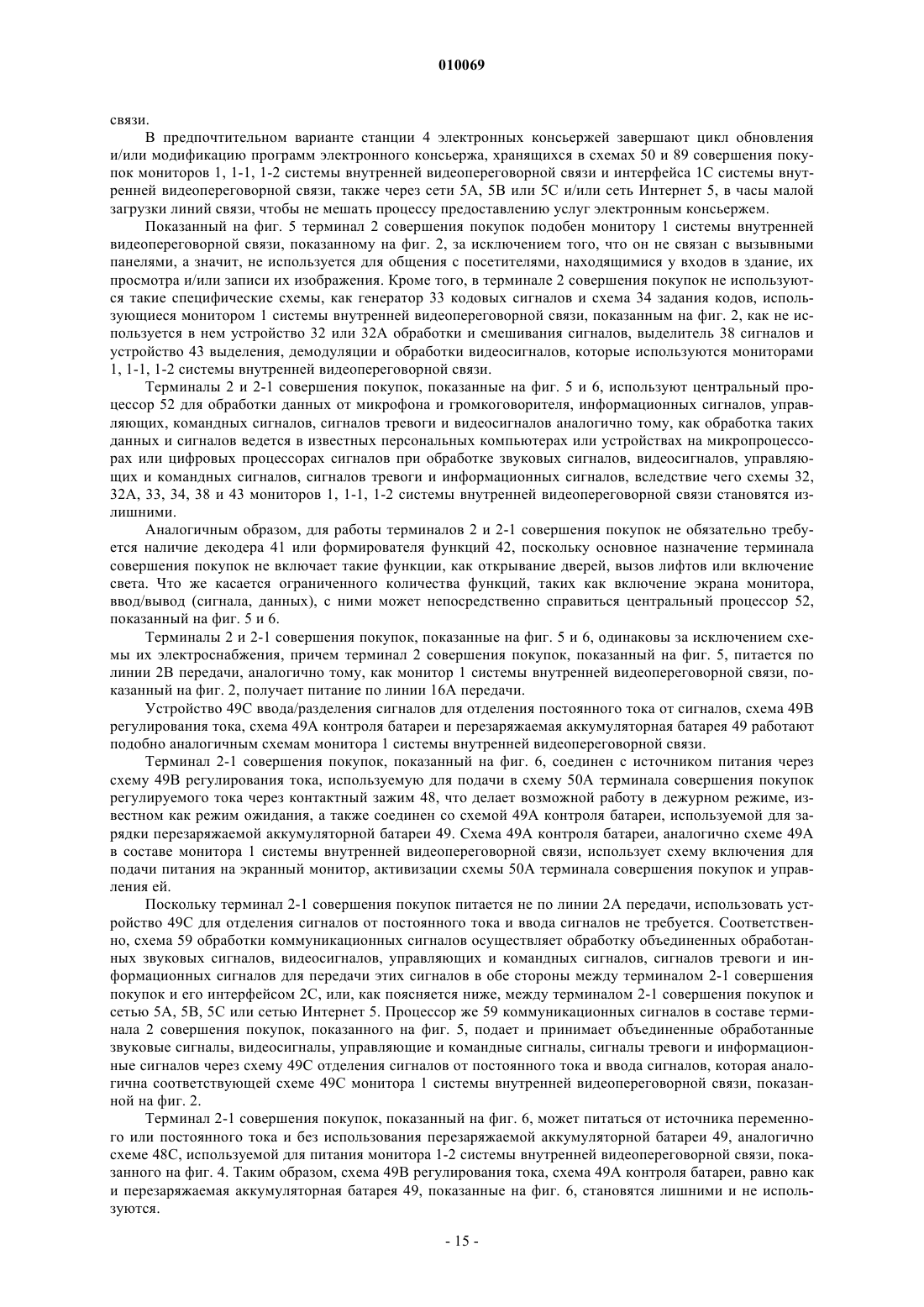 010069

связи.

В предпочтительном варианте станции 4 электронных консьержей завершают цикл обновления и/или модификацию программ электронного консьержа, хранящихся в схемах 50 и 89 совершения покупок мониторов 1, 1-1, 1-2 системы внутренней видеопереговорной связи и интерфейса 1С системы внутренней видеопереговорной связи, также через сети 5А, 5В или 5С и/или сеть Интернет 5, в часы малой загрузки линий связи, чтобы не мешать процессу предоставлению услуг электронным консьержем.

Показанный на фиг. 5 терминал 2 совершения покупок подобен монитору 1 системы внутренней видеопереговорной связи, показанному на фиг. 2, за исключением того, что он не связан с вызывными панелями, а значит, не используется для общения с посетителями, находящимися у входов в здание, их просмотра и/или записи их изображения. Кроме того, в терминале 2 совершения покупок не используются такие специфические схемы, как генератор 33 кодовых сигналов и схема 34 задания кодов, использующиеся монитором 1 системы внутренней видеопереговорной связи, показанным на фиг. 2, как не используется в нем устройство 32 или 32А обработки и смешивания сигналов, выделитель 38 сигналов и устройство 43 выделения, демодуляции и обработки видеосигналов, которые используются мониторами 1, 1-1, 1-2 системы внутренней видеопереговорной связи.

Терминалы 2 и 2-1 совершения покупок, показанные на фиг. 5 и 6, используют центральный процессор 52 для обработки данных от микрофона и громкоговорителя, информационных сигналов, управляющих, командных сигналов, сигналов тревоги и видеосигналов аналогично тому, как обработка таких данных и сигналов ведется в известных персональных компьютерах или устройствах на микропроцессорах или цифровых процессорах сигналов при обработке звуковых сигналов, видеосигналов, управляющих и командных сигналов, сигналов тревоги и информационных сигналов, вследствие чего схемы 32, 32А, 33, 34, 38 и 43 мониторов 1, 1-1, 1-2 системы внутренней видеопереговорной связи становятся излишними.

Аналогичным образом, для работы терминалов 2 и 2-1 совершения покупок не обязательно требуется наличие декодера 41 или формирователя функций 42, поскольку основное назначение терминала совершения покупок не включает такие функции, как открывание дверей, вызов лифтов или включение света. Что же касается ограниченного количества функций, таких как включение экрана монитора, ввод/вывод (сигнала, данных), с ними может непосредственно справиться центральный процессор 52, показанный на фиг. 5 и 6.

Терминалы 2 и 2-1 совершения покупок, показанные на фиг. 5 и 6, одинаковы за исключением схемы их электроснабжения, причем терминал 2 совершения покупок, показанный на фиг. 5, питается по линии 2В передачи, аналогично тому, как монитор 1 системы внутренней видеопереговорной связи, показанный на фиг. 2, получает питание по линии 16А передачи.

Устройство 49С ввода/разделения сигналов для отделения постоянного тока от сигналов, схема 49В регулирования тока, схема 49А контроля батареи и перезаряжаемая аккумуляторная батарея 49 работают подобно аналогичным схемам монитора 1 системы внутренней видеопереговорной связи.

Терминал 2-1 совершения покупок, показанный на фиг. 6, соединен с источником питания через схему 49В регулирования тока, используемую для подачи в схему 50А терминала совершения покупок регулируемого тока через контактный зажим 48, что делает возможной работу в дежурном режиме, известном как режим ожидания, а также соединен со схемой 49А контроля батареи, используемой для зарядки перезаряжаемой аккумуляторной батареи 49. Схема 49А контроля батареи, аналогично схеме 49А в составе монитора 1 системы внутренней видеопереговорной связи, использует схему включения для подачи питания на экранный монитор, активизации схемы 50А терминала совершения покупок и управления ей.

Поскольку терминал 2-1 совершения покупок питается не по линии 2А передачи, использовать устройство 49С для отделения сигналов от постоянного тока и ввода сигналов не требуется. Соответственно, схема 59 обработки коммуникационных сигналов осуществляет обработку объединенных обработанных звуковых сигналов, видеосигналов, управляющих и командных сигналов, сигналов тревоги и информационных сигналов для передачи этих сигналов в обе стороны между терминалом 2-1 совершения покупок и его интерфейсом 2С, или, как поясняется ниже, между терминалом 2-1 совершения покупок и сетью 5А, 5В, 5С или сетью Интернет 5. Процессор же 59 коммуникационных сигналов в составе терминала 2 совершения покупок, показанного на фиг. 5, подает и принимает объединенные обработанные звуковые сигналы, видеосигналы, управляющие и командные сигналы, сигналы тревоги и информационные сигналов через схему 49С отделения сигналов от постоянного тока и ввода сигналов, которая аналогична соответствующей схеме 49С монитора 1 системы внутренней видеопереговорной связи, показанной на фиг. 2.

Терминал 2-1 совершения покупок, показанный на фиг. 6, может питаться от источника переменного или постоянного тока и без использования перезаряжаемой аккумуляторной батареи 49, аналогично схеме 48С, используемой для питания монитора 1-2 системы внутренней видеопереговорной связи, показанного на фиг. 4. Таким образом, схема 49В регулирования тока, схема 49А контроля батареи, равно как и перезаряжаемая аккумуляторная батарея 49, показанные на фиг. 6, становятся лишними и не используются.

- 15 -